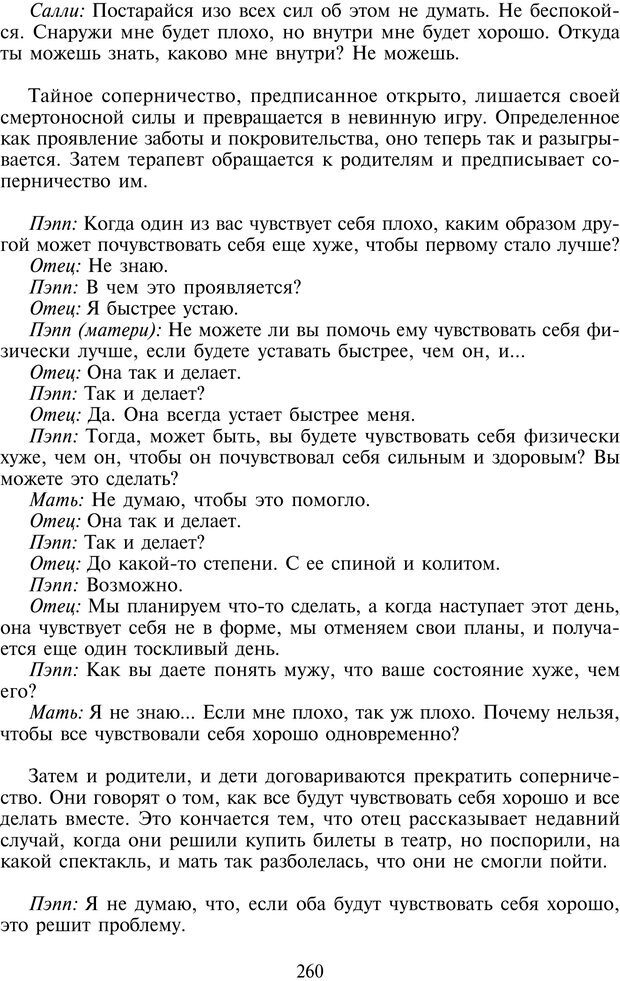 Салли: Постарайся изо всех сил об этом не думать. Не беспокойся. Снаружи мне будет плохо, но внутри мне будет хорошо. Откуда ты можешь знать, каково мне внутри? Не можешь.

Тайное соперничество, предписанное открыто, лишается своей смертоносной силы и превращается в невинную игру. Определенное как проявление заботы и покровительства, оно теперь так и разыгрывается. Затем терапевт обращается к родителям и предписывает соперничество им.

Пэпп: Когда один из вас чувствует себя плохо, каким образом другой может почувствовать себя еще хуже, чтобы первому стало лучше?
Отец: Не знаю.
Пэпп: В чем это проявляется?
Отец: Я быстрее устаю.
Пэпп (матери): Не можете ли вы помочь ему чувствовать себя физически лучше, если будете уставать быстрее, чем он, и...
Отец: Она так и делает.
Пэпп: Так и делает?
Отец: Да. Она всегда устает быстрее меня.
Пэпп: Тогда, может быть, вы будете чувствовать себя физически хуже, чем он, чтобы он почувствовал себя сильным и здоровым? Вы можете это сделать?
Мать: Не думаю, чтобы это помогло.
Отец: Она так и делает.
Пэпп: Так и делает?
Отец: До какой-то степени. С ее спиной и колитом.
Пэпп: Возможно.
Отец: Мы планируем что-то сделать, а когда наступает этот день, она чувствует себя не в форме, мы отменяем свои планы, и получается еще один тоскливый день.
Пэпп: Как вы даете понять мужу, что ваше состояние хуже, чем его?
Мать: Я не знаю... Если мне плохо, так уж плохо. Почему нельзя, чтобы все чувствовали себя хорошо одновременно?

Затем и родители, и дети договариваются прекратить соперничество. Они говорят о том, как все будут чувствовать себя хорошо и все делать вместе. Это кончается тем, что отец рассказывает недавний случай, когда они решили купить билеты в театр, но поспорили, на какой спектакль, и мать так разболелась, что они не смогли пойти.

Пэпп: Я не думаю, что, если оба будут чувствовать себя хорошо, это решит проблему.

260